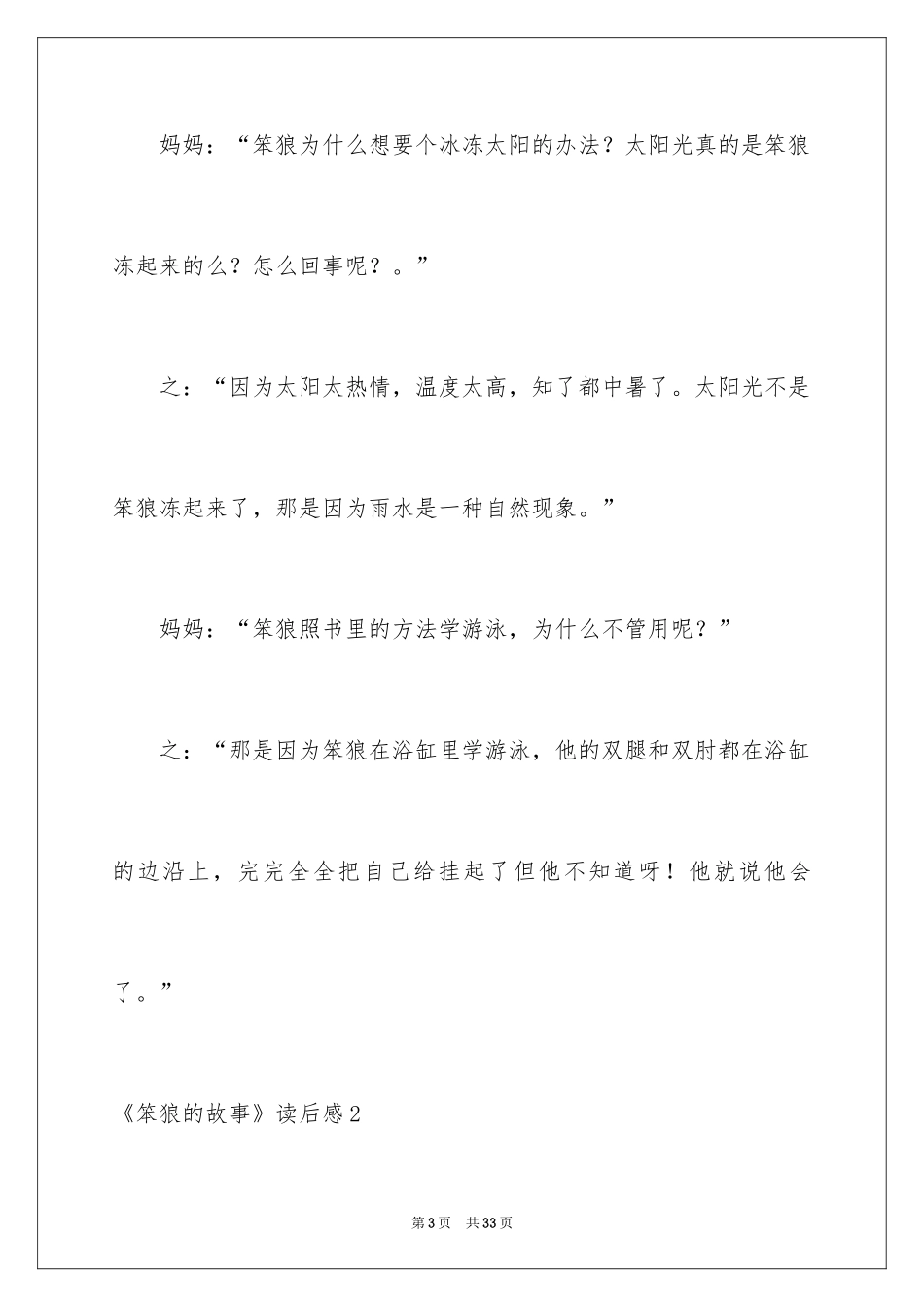 妈妈：“笨狼为什么想要个冰冻太阳的办法？太阳光真的是笨狼冻起来的么？怎么回事呢？。”

之：“因为太阳太热情，温度太高，知了都中暑了。太阳光不是笨狼冻起来了，那是因为雨水是一种自然现象。”

妈妈：“笨狼照书里的方法学游泳，为什么不管用呢？”

之：“那是因为笨狼在浴缸里学游泳，他的双腿和双肘都在浴缸的边沿上，完完全全把自己给挂起了但他不知道呀！他就说他会了。”

《笨狼的故事》读后感2

第3页　共33页